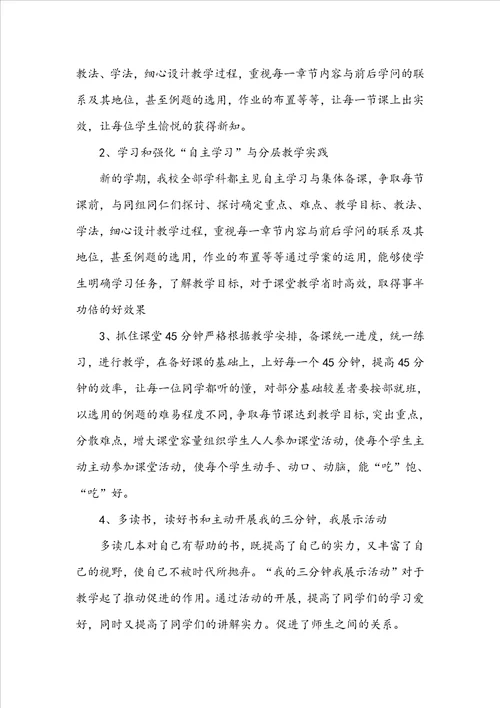 教法、学法，细心设计教学过程，重视每一章节内容与前后学问的联系及其地位，甚至例题的选用，作业的布置等等，让每一节课上出实效，让每位学生愉悦的获得新知。

2、学习和强化“自主学习”与分层教学实践

新的学期，我校全部学科都主见自主学习与集体备课，争取每节课前，与同组同仁们探讨、探讨确定重点、难点、教学目标、教法、学法，细心设计教学过程，重视每一章节内容与前后学问的联系及其地位，甚至例题的选用，作业的布置等等通过学案的运用，能够使学生明确学习任务，了解教学目标，对于课堂教学省时高效，取得事半功倍的好效果

3、抓住课堂45分钟严格根据教学安排，备课统一进度，统一练习，进行教学，在备好课的基础上，上好每一个45分钟，提高45分钟的效率，让每一位同学都听的懂，对部分基础较差者要按部就班，以选用的例题的难易程度不同，争取每节课达到教学目标，突出重点，分散难点，增大课堂容量组织学生人人参加课堂活动，使每个学生主动主动参加课堂活动，使每个学生动手、动口、动脑，能“吃”饱、“吃”好。

4、多读书，读好书和主动开展我的三分钟，我展示活动

多读几本对自己有帮助的书，既提高了自己的实力，又丰富了自己的视野，使自己不被时代所抛弃。“我的三分钟我展示活动”对于教学起了推动促进的作用。通过活动的开展，提高了同学们的学习爱好，同时又提高了同学们的讲解实力。促进了师生之间的关系。